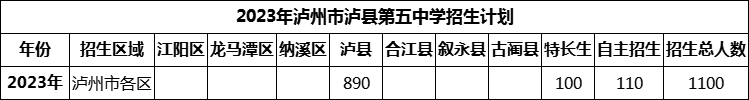 2023年泸州市泸县第五中学招生计划

| 年份 | 招生区域 | 江阳区 | 龙马潭区 | 纳溪区 | 泸县 | 合江县 | 叙永县 | 古蔺县 | 特长生 | 自主招生 | 招生总人数 |
|---|---|---|---|---|---|---|---|---|---|---|---|
| 2023年 | 泸州市各区 | | | | 890 | | | | 100 | 110 | 1100 |